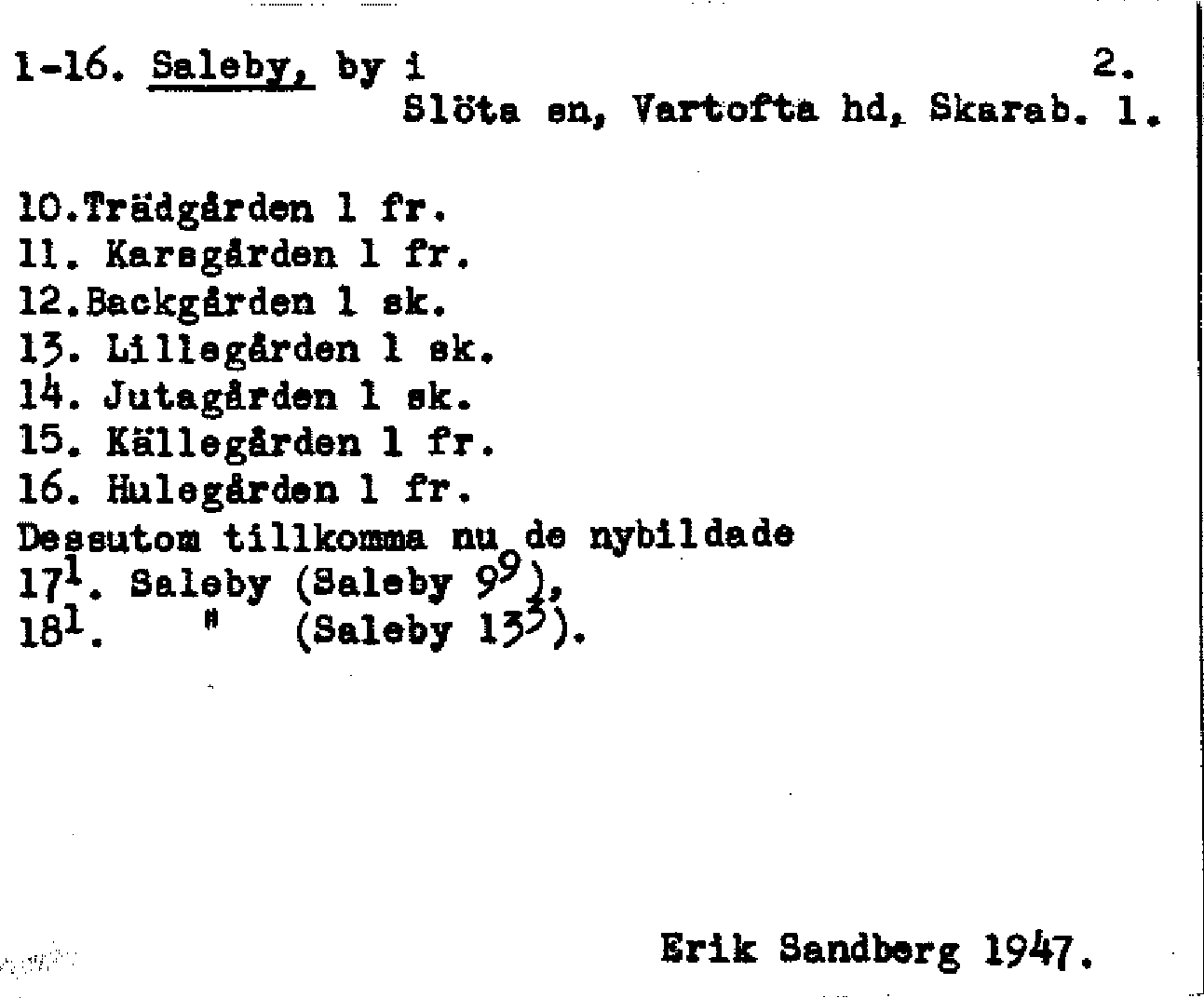 1-16. Saleby, by i 2.
Slöta sn, Vartofta hd, Skarab. l.

10.Trädgården 1 fr.
11. Karsgården 1 fr.
12.Backgården 1 sk.
13. Lillegården 1 sk.
14. Jutagården 1 sk.
15. Källegården 1 fr.
16. Hulegården 1 fr.
Dessutom tillkomma nu de nybildade
$17^{1}$. Saleby (Saleby $9^{9}$),
$18^{1}$. " (Saleby $13^{3}$).

Erik Sandberg 1947.